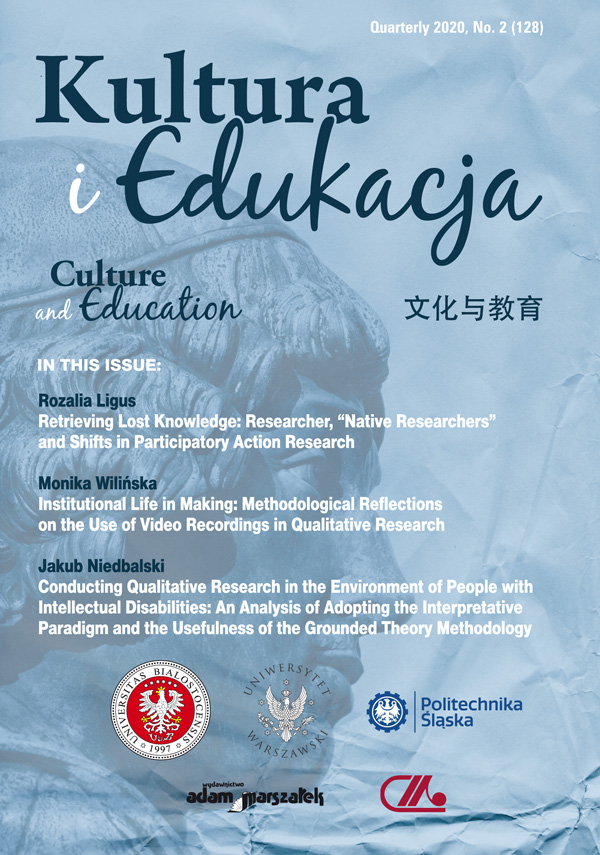 Quarterly 2020, No. 2 (128)

Kultura i Edukacja

Culture and Education

文化与教育

IN THIS ISSUE:

Rozalia Ligus
Retrieving Lost Knowledge: Researcher, "Native Researchers" and Shifts in Participatory Action Research

Monika Wilińska
Institutional Life in Making: Methodological Reflections on the Use of Video Recordings in Qualitative Research

Jakub Niedbalski
Conducting Qualitative Research in the Environment of People with Intellectual Disabilities: An Analysis of Adopting the Interpretative Paradigm and the Usefulness of the Grounded Theory Methodology

UNIVERSITAS BIALOSTOCENSIS 1997

UNIWERSYTET WARSZAWSKI

Politechnika Śląska

wydawnictwo adam marszałek